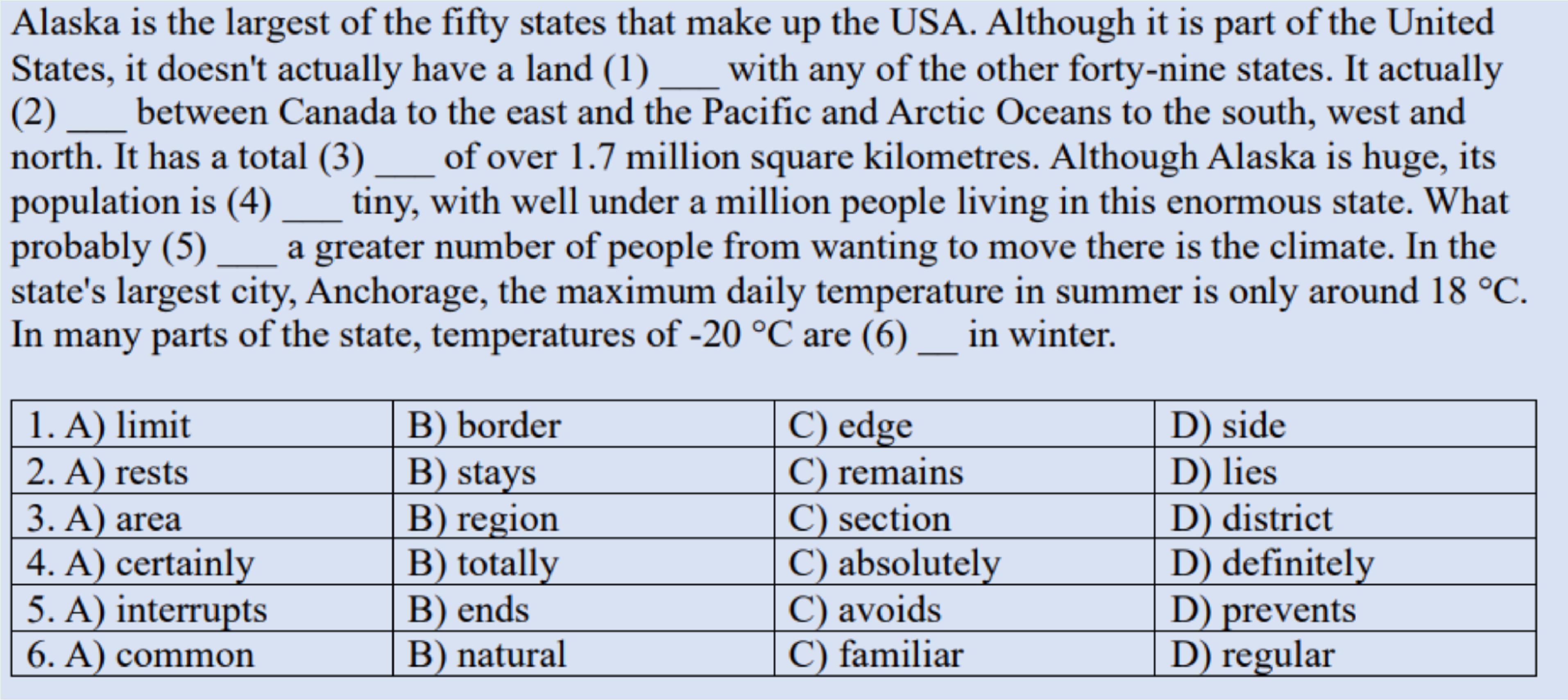 Alaska is the largest of the fifty states that make up the USA. Although it is part of the United States, it doesn't actually have a land (1) ___ with any of the other forty-nine states. It actually (2) ___ between Canada to the east and the Pacific and Arctic Oceans to the south, west and north. It has a total (3) ___ of over 1.7 million square kilometres. Although Alaska is huge, its population is (4) ___ tiny, with well under a million people living in this enormous state. What probably (5) ___ a greater number of people from wanting to move there is the climate. In the state's largest city, Anchorage, the maximum daily temperature in summer is only around 18 °C. In many parts of the state, temperatures of -20 °C are (6) __ in winter.

| 1. A) limit | B) border | C) edge | D) side |
|---|---|---|---|
| 2. A) rests | B) stays | C) remains | D) lies |
| 3. A) area | B) region | C) section | D) district |
| 4. A) certainly | B) totally | C) absolutely | D) definitely |
| 5. A) interrupts | B) ends | C) avoids | D) prevents |
| 6. A) common | B) natural | C) familiar | D) regular |